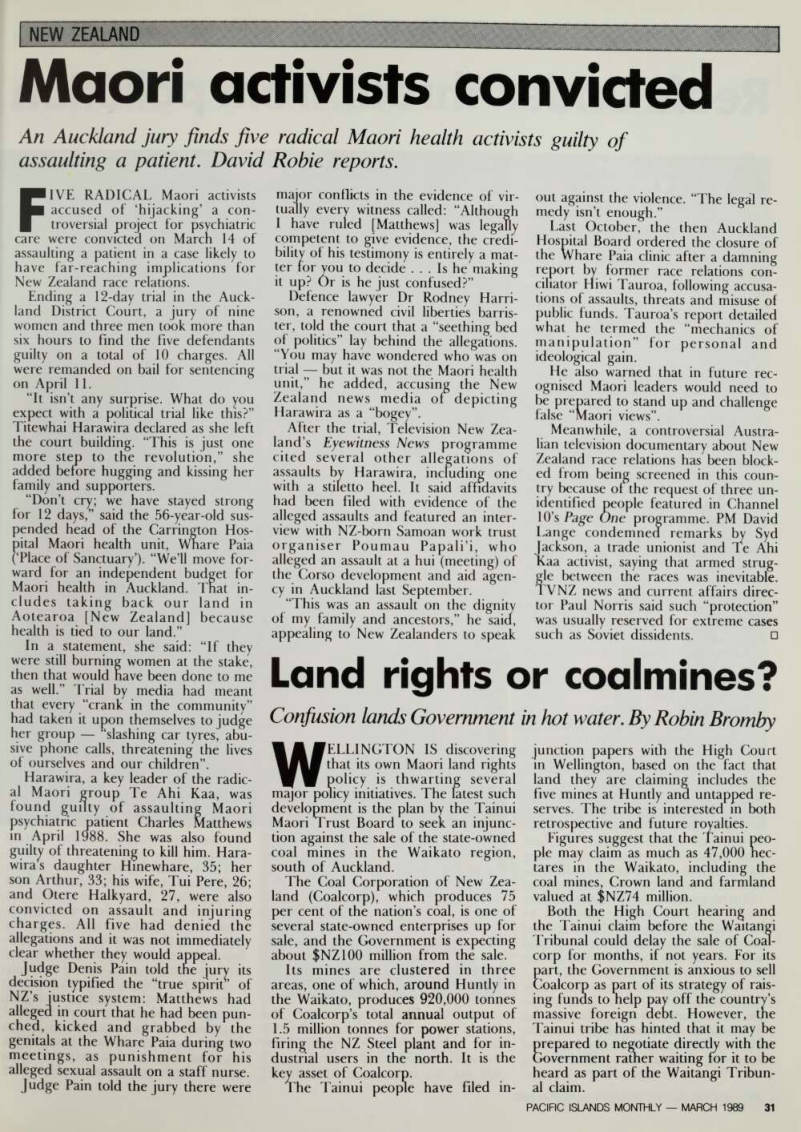 NEW ZEALAND

Maori activists convicted

An Auckland jury finds five radical Maori health activists guilty of assaulting a patient. David Robie reports.

FIVE RADICAL Maori activists accused of 'hijacking' a controversial project for psychiatric care were convicted on March 14 of assaulting a patient in a case likely to have far-reaching implications for New Zealand race relations.

Ending a 12-day trial in the Auckland District Court, a jury of nine women and three men took more than six hours to find the five defendants guilty on a total of 10 charges. All were remanded on bail for sentencing on April 11.

"It isn't any surprise. What do you expect with a political trial like this?" Titewhai Harawira declared as she left the court building. "This is just one more step to the revolution," she added before hugging and kissing her family and supporters.

"Don't cry; we have stayed strong for 12 days," said the 56-year-old suspended head of the Carrington Hospital Maori health unit, Whare Paia ('Place of Sanctuary'). "We'll move forward for an independent budget for Maori health in Auckland. That includes taking back our land in Aotearoa [New Zealand] because health is tied to our land."

In a statement, she said: "If they were still burning women at the stake, then that would have been done to me as well." Trial by media had meant that every "crank in the community" had taken it upon themselves to judge her group — "slashing car tyres, abusive phone calls, threatening the lives of ourselves and our children".

Harawira, a key leader of the radical Maori group Te Ahi Kaa, was found guilty of assaulting Maori psychiatric patient Charles Matthews in April 1988. She was also found guilty of threatening to kill him. Harawira's daughter Hinewhare, 35; her son Arthur, 33; his wife, Tui Pere, 26; and Otere Halkyard, 27, were also convicted on assault and injuring charges. All five had denied the allegations and it was not immediately clear whether they would appeal.

Judge Denis Pain told the jury its decision typified the "true spirit" of NZ's justice system: Matthews had alleged in court that he had been punched, kicked and grabbed by the genitals at the Whare Paia during two meetings, as punishment for his alleged sexual assault on a staff nurse.

Judge Pain told the jury there were major conflicts in the evidence of virtually every witness called: "Although I have ruled [Matthews] was legally competent to give evidence, the credibility of his testimony is entirely a matter for you to decide . . . Is he making it up? Or is he just confused?"

Defence lawyer Dr Rodney Harrison, a renowned civil liberties barrister, told the court that a "seething bed of politics" lay behind the allegations. "You may have wondered who was on trial — but it was not the Maori health unit," he added, accusing the New Zealand news media of depicting Harawira as a "bogey".

After the trial, Television New Zealand's Eyewitness News programme cited several other allegations of assaults by Harawira, including one with a stiletto heel. It said affidavits had been filed with evidence of the alleged assaults and featured an interview with NZ-born Samoan work trust organiser Poumau Papali'i, who alleged an assault at a hui (meeting) of the Corso development and aid agency in Auckland last September.

"This was an assault on the dignity of my family and ancestors," he said, appealing to New Zealanders to speak out against the violence. "The legal remedy isn't enough."

Last October, the then Auckland Hospital Board ordered the closure of the Whare Paia clinic after a damning report by former race relations conciliator Hiwi Tauroa, following accusations of assaults, threats and misuse of public funds. Tauroa's report detailed what he termed the "mechanics of manipulation" for personal and ideological gain.

He also warned that in future recognised Maori leaders would need to be prepared to stand up and challenge false "Maori views".

Meanwhile, a controversial Australian television documentary about New Zealand race relations has been blocked from being screened in this country because of the request of three unidentified people featured in Channel 10's Page One programme. PM David Lange condemned remarks by Syd Jackson, a trade unionist and Te Ahi Kaa activist, saying that armed struggle between the races was inevitable. TVNZ news and current affairs director Paul Norris said such "protection" was usually reserved for extreme cases such as Soviet dissidents. □

Land rights or coalmines?

Confusion lands Government in hot water. By Robin Bromby

WELLINGTON IS discovering that its own Maori land rights policy is thwarting several major policy initiatives. The latest such development is the plan by the Tainui Maori Trust Board to seek an injunction against the sale of the state-owned coal mines in the Waikato region, south of Auckland.

The Coal Corporation of New Zealand (Coalcorp), which produces 75 per cent of the nation's coal, is one of several state-owned enterprises up for sale, and the Government is expecting about $NZ100 million from the sale.

Its mines are clustered in three areas, one of which, around Huntly in the Waikato, produces 920,000 tonnes of Coalcorp's total annual output of 1.5 million tonnes for power stations, firing the NZ Steel plant and for industrial users in the north. It is the key asset of Coalcorp.

The Tainui people have filed injunction papers with the High Court in Wellington, based on the fact that land they are claiming includes the five mines at Huntly and untapped reserves. The tribe is interested in both retrospective and future royalties.

Figures suggest that the Tainui people may claim as much as 47,000 hectares in the Waikato, including the coal mines, Crown land and farmland valued at $NZ74 million.

Both the High Court hearing and the Tainui claim before the Waitangi Tribunal could delay the sale of Coalcorp for months, if not years. For its part, the Government is anxious to sell Coalcorp as part of its strategy of raising funds to help pay off the country's massive foreign debt. However, the Tainui tribe has hinted that it may be prepared to negotiate directly with the Government rather waiting for it to be heard as part of the Waitangi Tribunal claim.

PACIFIC ISLANDS MONTHLY — MARCH 1989 31